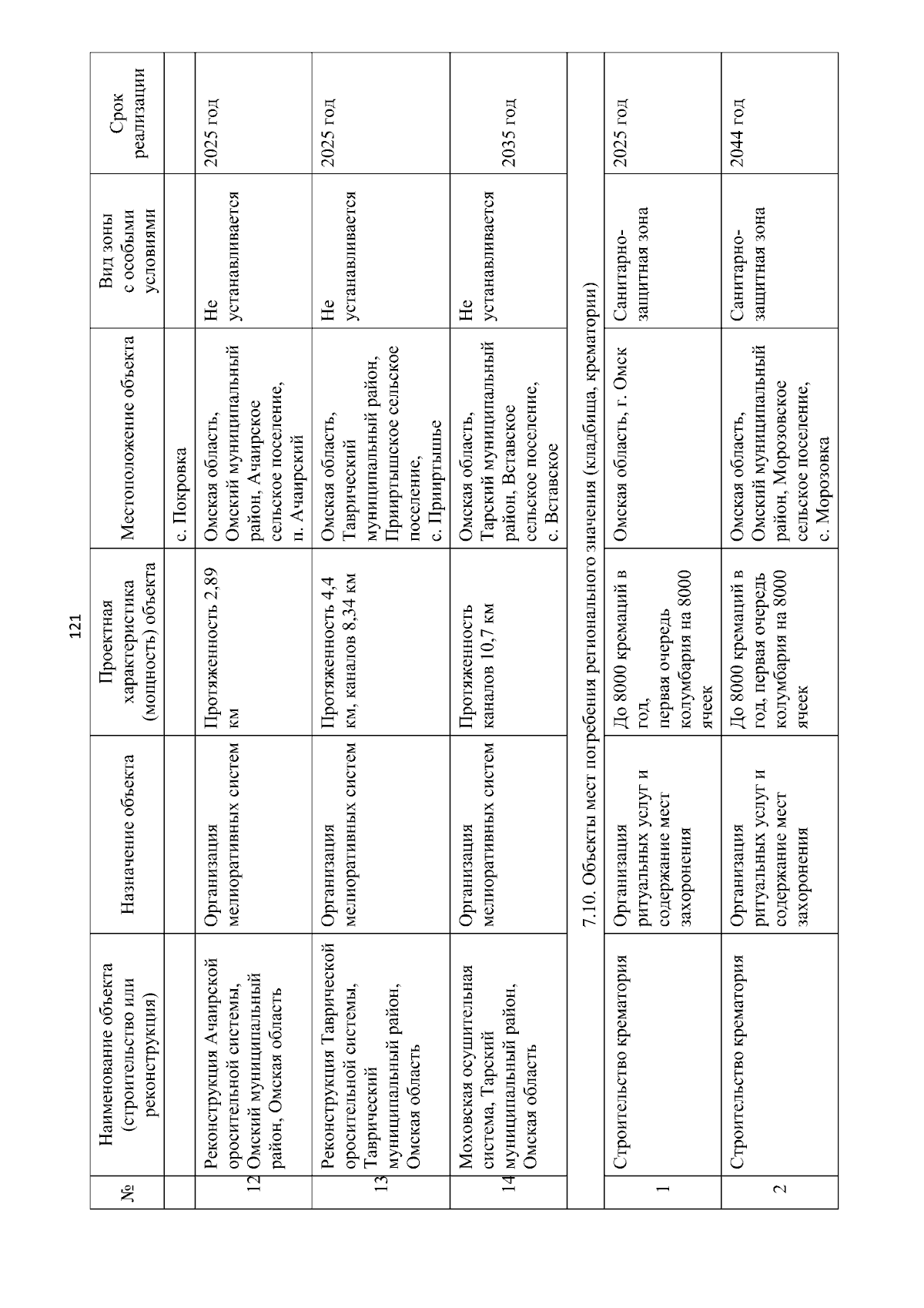 121

| № | Наименование объекта (строительство или реконструкция) | Назначение объекта | Проектная характеристика (мощность) объекта | Местоположение объекта | Вид зоны с особыми условиями | Срок реализации |
|---|---|---|---|---|---|---|
| | | | | с. Покровка | | |
| 12 | Реконструкция Ачаирской оросительной системы, Омский муниципальный район, Омская область | Организация мелиоративных систем | Протяженность 2,89 км | Омская область, Омский муниципальный район, Ачаирское сельское поселение, п. Ачаирский | Не устанавливается | 2025 год |
| 13 | Реконструкция Таврической оросительной системы, Таврический муниципальный район, Омская область | Организация мелиоративных систем | Протяженность 4,4 км, каналов 8,34 км | Омская область, Таврический муниципальный район, Прииртышское сельское поселение, с. Прииртышье | Не устанавливается | 2025 год |
| 14 | Моховская осушительная система, Тарский муниципальный район, Омская область | Организация мелиоративных систем | Протяженность каналов 10,7 км | Омская область, Тарский муниципальный район, Вставское сельское поселение, с. Вставское | Не устанавливается | 2035 год |
| 7.10. Объекты мест погребения регионального значения (кладбища, крематории) | | | | | | |
| 1 | Строительство крематория | Организация ритуальных услуг и содержание мест захоронения | До 8000 кремаций в год, первая очередь колумбария на 8000 ячеек | Омская область, г. Омск | Санитарно-защитная зона | 2025 год |
| 2 | Строительство крематория | Организация ритуальных услуг и содержание мест захоронения | До 8000 кремаций в год, первая очередь колумбария на 8000 ячеек | Омская область, Омский муниципальный район, Морозовское сельское поселение, с. Морозовка | Санитарно-защитная зона | 2044 год |